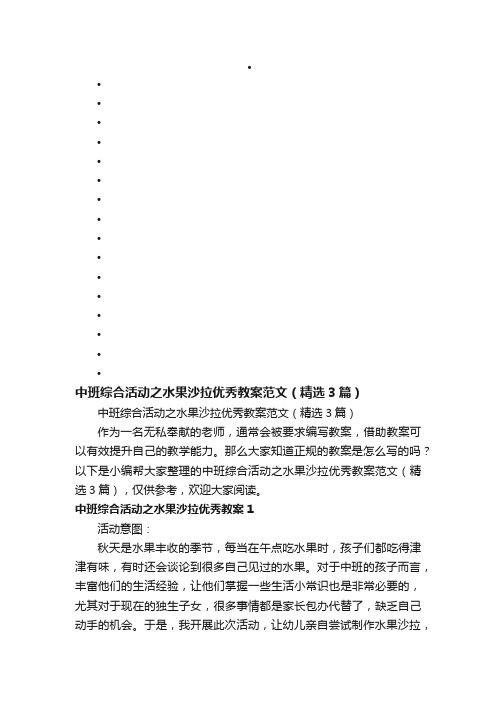 中班综合活动之水果沙拉优秀教案范文（精选3篇）

中班综合活动之水果沙拉优秀教案范文（精选3篇）

作为一名无私奉献的老师，通常会被要求编写教案，借助教案可以有效提升自己的教学能力。那么大家知道正规的教案是怎么写的吗？以下是小编帮大家整理的中班综合活动之水果沙拉优秀教案范文（精选3篇），仅供参考，欢迎大家阅读。

中班综合活动之水果沙拉优秀教案1

活动意图：

秋天是水果丰收的季节，每当在午点吃水果时，孩子们都吃得津津有味，有时还会谈论到很多自己见过的水果。对于中班的孩子而言，丰富他们的生活经验，让他们掌握一些生活小常识也是非常必要的，尤其对于现在的独生子女，很多事情都是家长包办代替了，缺乏自己动手的机会。于是，我开展此次活动，让幼儿亲自尝试制作水果沙拉，